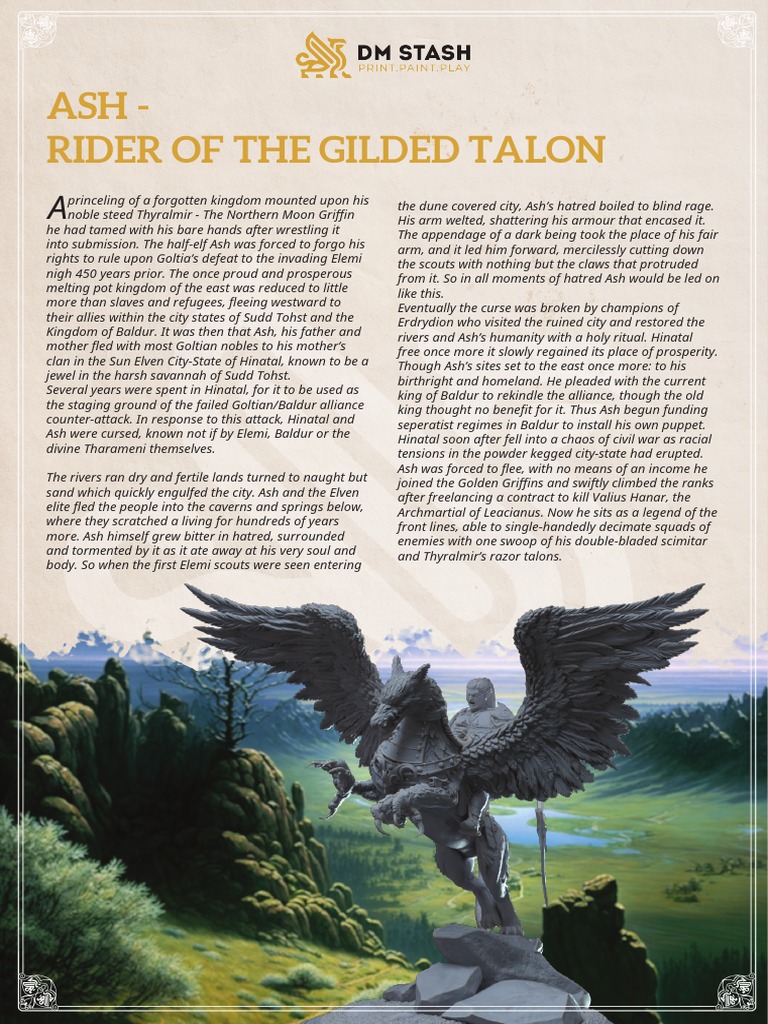 DM STASH
PRINT.PAINT.PLAY

ASH -
RIDER OF THE GILDED TALON

A princeling of a forgotten kingdom mounted upon his noble steed Thyralmir - The Northern Moon Griffin he had tamed with his bare hands after wrestling it into submission. The half-elf Ash was forced to forgo his rights to rule upon Goltia's defeat to the invading Elemi nigh 450 years prior. The once proud and prosperous melting pot kingdom of the east was reduced to little more than slaves and refugees, fleeing westward to their allies within the city states of Sudd Tohst and the Kingdom of Baldur. It was then that Ash, his father and mother fled with most Goltian nobles to his mother's clan in the Sun Elven City-State of Hinatal, known to be a jewel in the harsh savannah of Sudd Tohst.
Several years were spent in Hinatal, for it to be used as the staging ground of the failed Goltian/Baldur alliance counter-attack. In response to this attack, Hinatal and Ash were cursed, known not if by Elemi, Baldur or the divine Tharameni themselves.

The rivers ran dry and fertile lands turned to naught but sand which quickly engulfed the city. Ash and the Elven elite fled the people into the caverns and springs below, where they scratched a living for hundreds of years more. Ash himself grew bitter in hatred, surrounded and tormented by it as it ate away at his very soul and body. So when the first Elemi scouts were seen entering the dune covered city, Ash's hatred boiled to blind rage. His arm welted, shattering his armour that encased it. The appendage of a dark being took the place of his fair arm, and it led him forward, mercilessly cutting down the scouts with nothing but the claws that protruded from it. So in all moments of hatred Ash would be led on like this.
Eventually the curse was broken by champions of Erdrydion who visited the ruined city and restored the rivers and Ash's humanity with a holy ritual. Hinatal free once more it slowly regained its place of prosperity. Though Ash's sites set to the east once more: to his birthright and homeland. He pleaded with the current king of Baldur to rekindle the alliance, though the old king thought no benefit for it. Thus Ash begun funding seperatist regimes in Baldur to install his own puppet. Hinatal soon after fell into a chaos of civil war as racial tensions in the powder kegged city-state had erupted. Ash was forced to flee, with no means of an income he joined the Golden Griffins and swiftly climbed the ranks after freelancing a contract to kill Valius Hanar, the Archmartial of Leacianus. Now he sits as a legend of the front lines, able to single-handedly decimate squads of enemies with one swoop of his double-bladed scimitar and Thyralmir's razor talons.